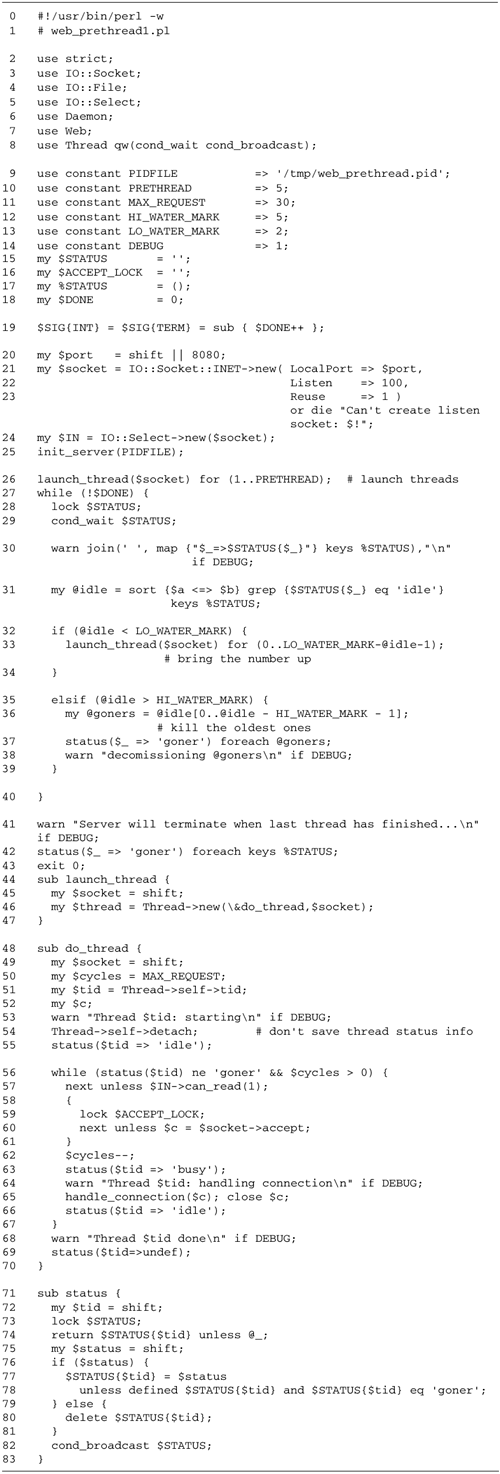 0 #!/usr/bin/perl -w
1 # web_prethread1.pl

2 use strict;
3 use IO::Socket;
4 use IO::File;
5 use IO::Select;
6 use Daemon;
7 use Web;
8 use Thread qw(cond_wait cond_broadcast);

9 use constant PIDFILE => '/tmp/web_prethread.pid';
10 use constant PRETHREAD => 5;
11 use constant MAX_REQUEST => 30;
12 use constant HI_WATER_MARK => 5;
13 use constant LO_WATER_MARK => 2;
14 use constant DEBUG => 1;
15 my $STATUS = '';
16 my $ACCEPT_LOCK = '';
17 my %STATUS = ();
18 my $DONE = 0;

19 $SIG{INT} = $SIG{TERM} = sub { $DONE++ };

20 my $port = shift || 8080;
21 my $socket = IO::Socket::INET->new( LocalPort => $port,
22 Listen => 100,
23 Reuse => 1 )
or die "Can't create listen socket: $!";
24 my $IN = IO::Select->new($socket);
25 init_server(PIDFILE);

26 launch_thread($socket) for (1..PRETHREAD); # launch threads
27 while (!$DONE) {
28 lock $STATUS;
29 cond_wait $STATUS;

30 warn join(' ', map {"$_=>$STATUS{$_}"} keys %STATUS),"\n"
if DEBUG;

31 my @idle = sort {$a <=> $b} grep {$STATUS{$_} eq 'idle'}
keys %STATUS;

32 if (@idle < LO_WATER_MARK) {
33 launch_thread($socket) for (0..LO_WATER_MARK-@idle-1);
# bring the number up
34 }

35 elsif (@idle > HI_WATER_MARK) {
36 my @goners = @idle[0..@idle - HI_WATER_MARK - 1];
# kill the oldest ones
37 status($_ => 'goner') foreach @goners;
38 warn "decomissioning @goners\n" if DEBUG;
39 }

40 }

41 warn "Server will terminate when last thread has finished...\n"
if DEBUG;
42 status($_ => 'goner') foreach keys %STATUS;
43 exit 0;
44 sub launch_thread {
45 my $socket = shift;
46 my $thread = Thread->new(\&do_thread,$socket);
47 }

48 sub do_thread {
49 my $socket = shift;
50 my $cycles = MAX_REQUEST;
51 my $tid = Thread->self->tid;
52 my $c;
53 warn "Thread $tid: starting\n" if DEBUG;
54 Thread->self->detach; # don't save thread status info
55 status($tid => 'idle');

56 while (status($tid) ne 'goner' && $cycles > 0) {
57 next unless $IN->can_read(1);
58 {
59 lock $ACCEPT_LOCK;
60 next unless $c = $socket->accept;
61 }
62 $cycles--;
63 status($tid => 'busy');
64 warn "Thread $tid: handling connection\n" if DEBUG;
65 handle_connection($c); close $c;
66 status($tid => 'idle');
67 }
68 warn "Thread $tid done\n" if DEBUG;
69 status($tid=>undef);
70 }

71 sub status {
72 my $tid = shift;
73 lock $STATUS;
74 return $STATUS{$tid} unless @_;
75 my $status = shift;
76 if ($status) {
77 $STATUS{$tid} = $status
78 unless defined $STATUS{$tid} and $STATUS{$tid} eq 'goner';
79 } else {
80 delete $STATUS{$tid};
81 }
82 cond_broadcast $STATUS;
83 }